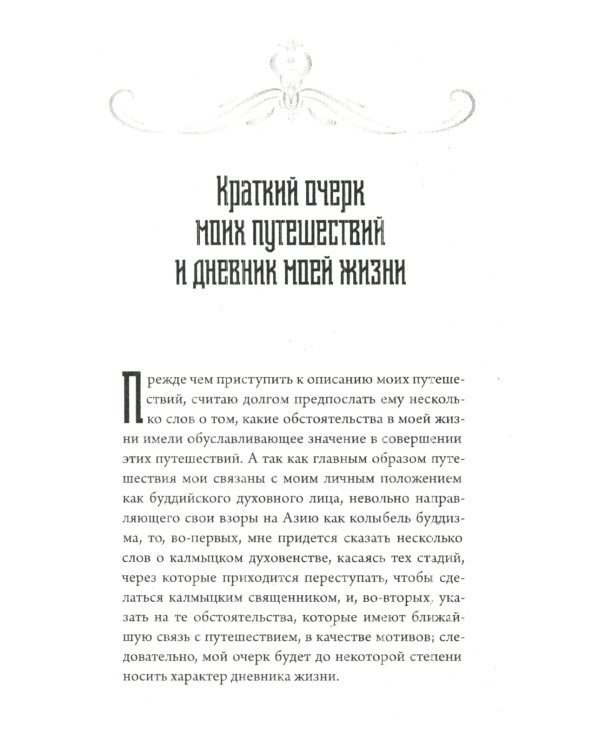 Краткий очерк моих путешествий и дневник моей жизни

Прежде чем приступить к описанию моих путешествий, считаю долгом предпослать ему несколько слов о том, какие обстоятельства в моей жизни имели обуславливающее значение в совершении этих путешествий. А так как главным образом путешествия мои связаны с моим личным положением как буддийского духовного лица, невольно направляющего свои взоры на Азию как колыбель буддизма, то, во-первых, мне придется сказать несколько слов о калмыцком духовенстве, касаясь тех стадий, через которые приходится переступать, чтобы сделаться калмыцким священником, и, во-вторых, указать на те обстоятельства, которые имеют ближайшую связь с путешествием, в качестве мотивов; следовательно, мой очерк будет до некоторой степени носить характер дневника жизни.